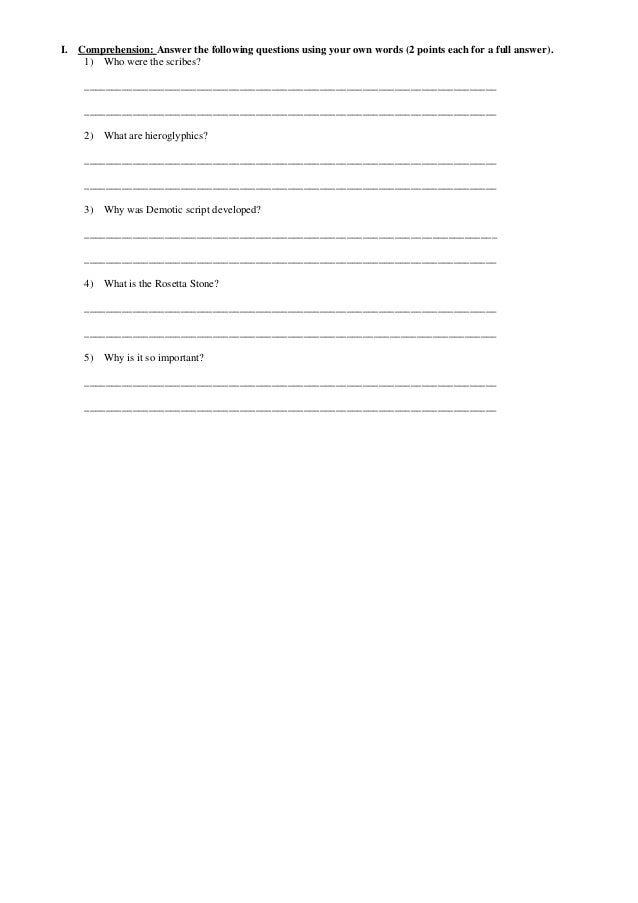 I. Comprehension: Answer the following questions using your own words (2 points each for a full answer).

1) Who were the scribes?

2) What are hieroglyphics?

3) Why was Demotic script developed?

4) What is the Rosetta Stone?

5) Why is it so important?